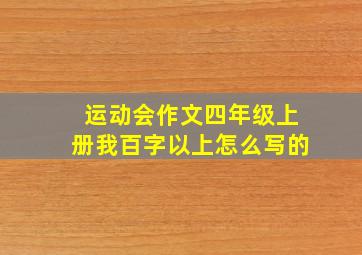 运动会作文四年级上册我百字以上怎么写的